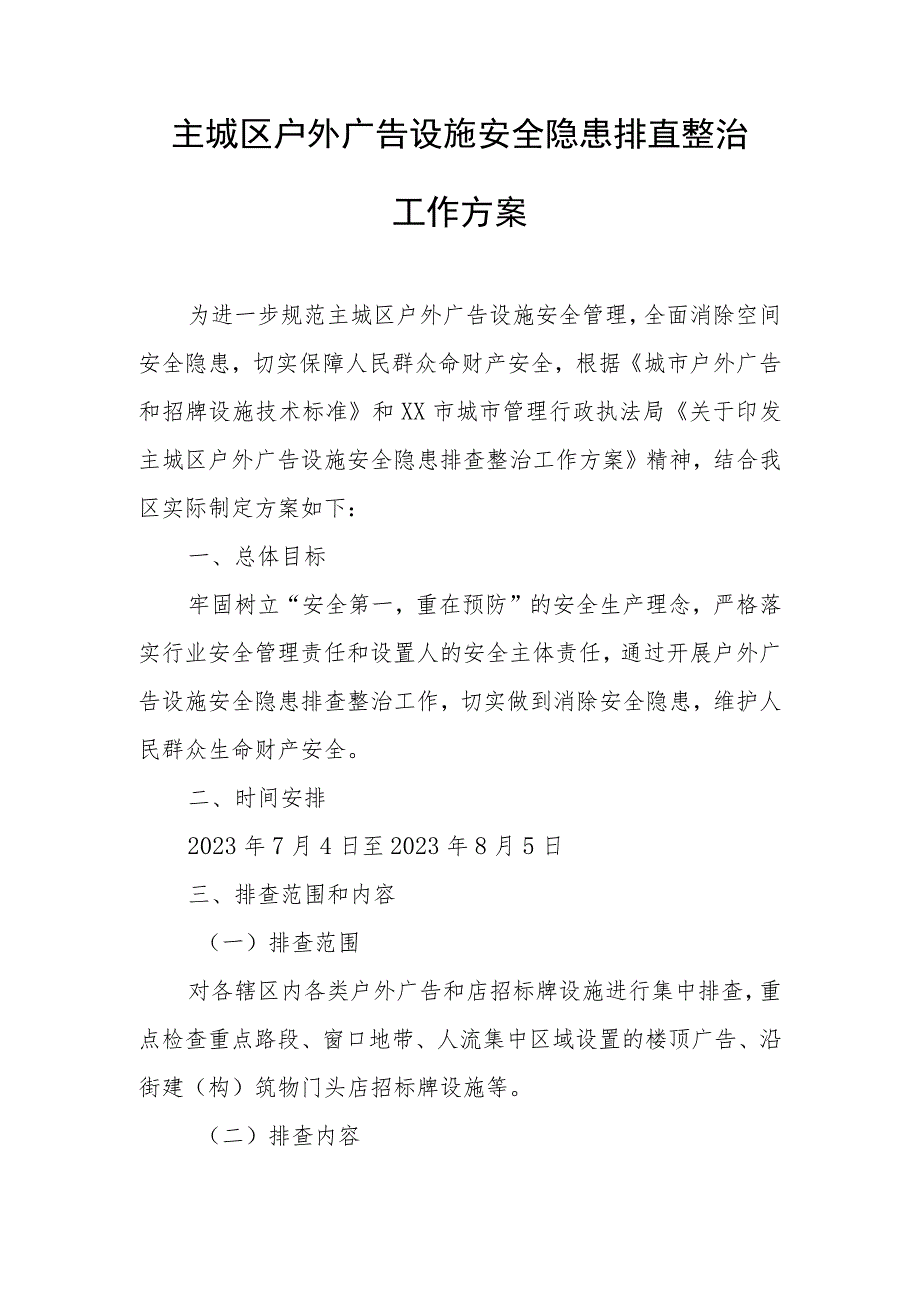 主城区户外广告设施安全隐患排直整治

工作方案

为进一步规范主城区户外广告设施安全管理，全面消除空间安全隐患，切实保障人民群众命财产安全，根据《城市户外广告和招牌设施技术标准》和XX市城市管理行政执法局《关于印发主城区户外广告设施安全隐患排查整治工作方案》精神，结合我区实际制定方案如下：

一、总体目标

牢固树立“安全第一，重在预防”的安全生产理念，严格落实行业安全管理责任和设置人的安全主体责任，通过开展户外广告设施安全隐患排查整治工作，切实做到消除安全隐患，维护人民群众生命财产安全。

二、时间安排

2023年7月4日至2023年8月5日

三、排查范围和内容

（一）排查范围

对各辖区内各类户外广告和店招标牌设施进行集中排查，重点检查重点路段、窗口地带、人流集中区域设置的楼顶广告、沿街建（构）筑物门头店招标牌设施等。

（二）排查内容